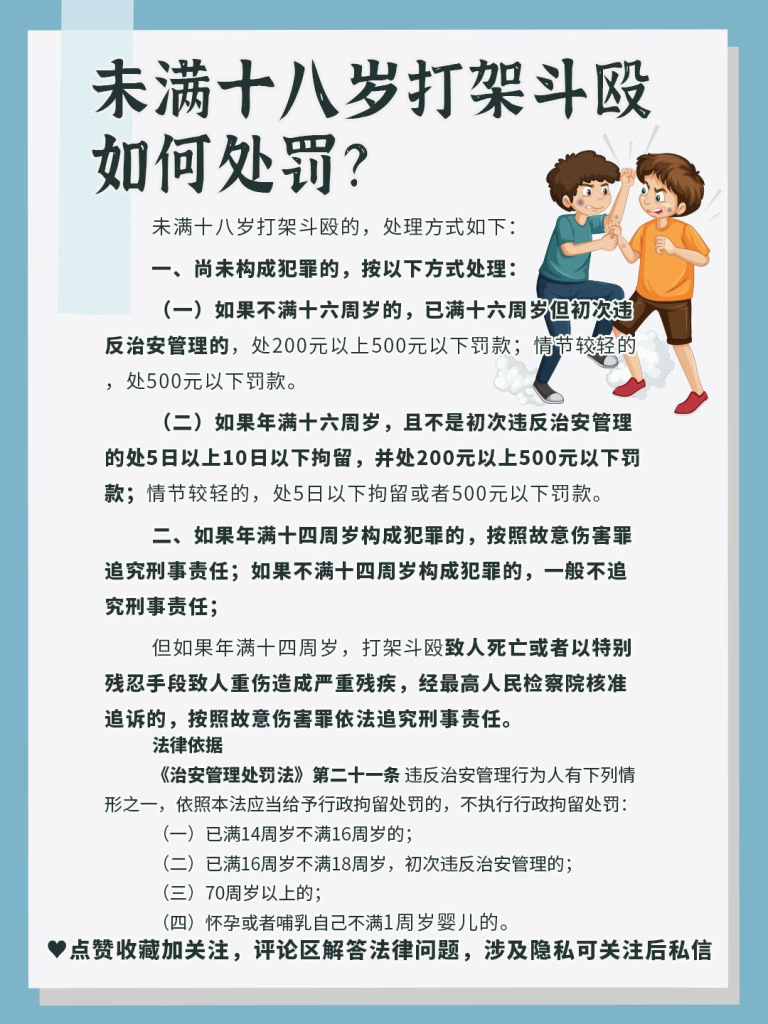 未满十八岁打架斗殴如何处罚?

未满十八岁打架斗殴的，处理方式如下:

一、尚未构成犯罪的，按以下方式处理:

（一）如果不满十六周岁的，已满十六周岁但初次违反治安管理的，处200元以上500元以下罚款；情节较轻的，处500元以下罚款。

（二）如果年满十六周岁，且不是初次违反治安管理的处5日以上10日以下拘留，并处200元以上500元以下罚款；情节较轻的，处5日以下拘留或者500元以下罚款。

二、如果年满十四周岁构成犯罪的，按照故意伤害罪追究刑事责任；如果不满十四周岁构成犯罪的，一般不追究刑事责任；

但如果年满十四周岁，打架斗殴致人死亡或者以特别残忍手段致人重伤造成严重残疾，经最高人民检察院核准追诉的，按照故意伤害罪依法追究刑事责任。

法律依据

《治安管理处罚法》第二十一条 违反治安管理行为人有下列情形之一，依照本法应当给予行政拘留处罚的，不执行行政拘留处罚:

（一）已满14周岁不满16周岁的；

（二）已满16周岁不满18周岁，初次违反治安管理的；

（三）70周岁以上的；

（四）怀孕或者哺乳自己不满1周岁婴儿的。

♥点赞收藏加关注，评论区解答法律问题，涉及隐私可关注后私信